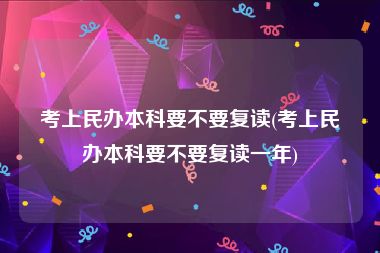 考上民办本科要不要复读(考上民办本科要不要复读一年)